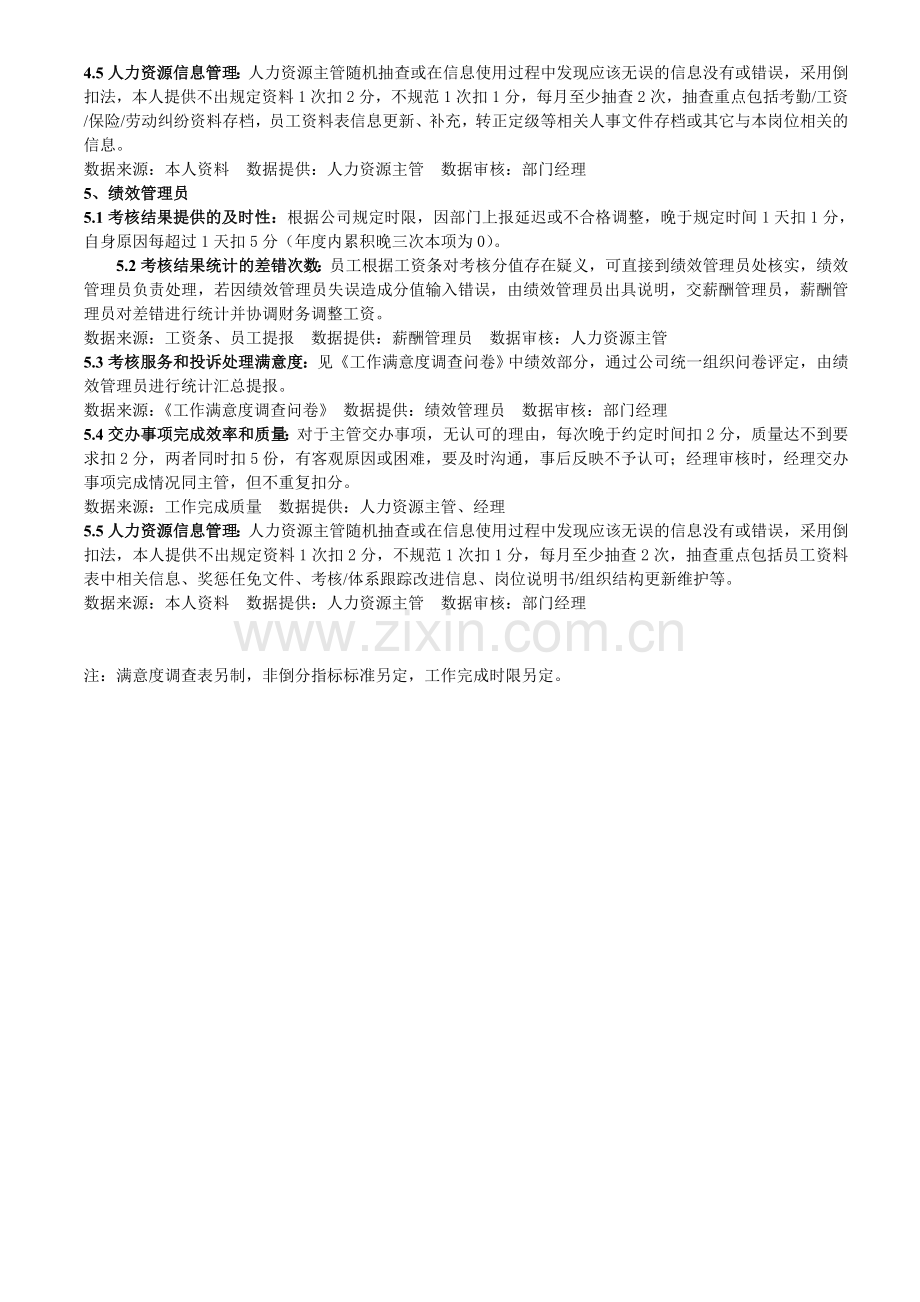 4.5人力资源信息管理：人力资源主管随机抽查或在信息使用过程中发现应该无误的信息没有或错误，采用倒扣法，本人提供不出规定资料1次扣2分，不规范1次扣1分，每月至少抽查2次，抽查重点包括考勤/工资/保险/劳动纠纷资料存档，员工资料表信息更新、补充，转正定级等相关人事文件存档或其它与本岗位相关的信息。

数据来源：本人资料 数据提供：人力资源主管 数据审核：部门经理

5、绩效管理员

5.1考核结果提供的及时性：根据公司规定时限，因部门上报延迟或不合格调整，晚于规定时间1天扣1分，自身原因每超过1天扣5分（年度内累积晚三次本项为0）。

5.2考核结果统计的差错次数：员工根据工资条对考核分值存在疑义，可直接到绩效管理员处核实，绩效管理员负责处理，若因绩效管理员失误造成分值输入错误，由绩效管理员出具说明，交薪酬管理员，薪酬管理员对差错进行统计并协调财务调整工资。

数据来源：工资条、员工提报 数据提供：薪酬管理员 数据审核：人力资源主管

5.3考核服务和投诉处理满意度：见《工作满意度调查问卷》中绩效部分，通过公司统一组织问卷评定，由绩效管理员进行统计汇总提报。

数据来源：《工作满意度调查问卷》 数据提供：绩效管理员 数据审核：部门经理

5.4交办事项完成效率和质量：对于主管交办事项，无认可的理由，每次晚于约定时间扣2分，质量达不到要求扣2分，两者同时扣5份，有客观原因或困难，要及时沟通，事后反映不予认可；经理审核时，经理交办事项完成情况同主管，但不重复扣分。

数据来源：工作完成质量 数据提供：人力资源主管、经理

5.5人力资源信息管理：人力资源主管随机抽查或在信息使用过程中发现应该无误的信息没有或错误，采用倒扣法，本人提供不出规定资料1次扣2分，不规范1次扣1分，每月至少抽查2次，抽查重点包括员工资料表中相关信息、奖惩任免文件、考核/体系跟踪改进信息、岗位说明书/组织结构更新维护等。

数据来源：本人资料 数据提供：人力资源主管 数据审核：部门经理

注：满意度调查表另制，非倒分指标标准另定，工作完成时限另定。

www.zixin.com.cn